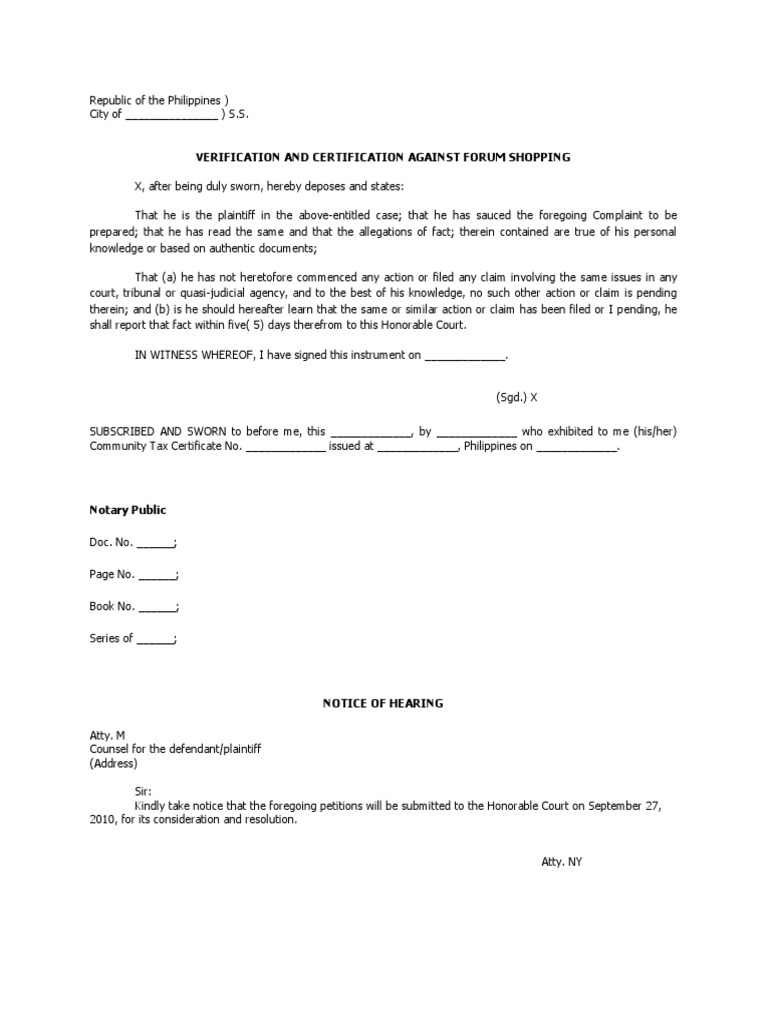 Republic of the Philippines )
City of _______________ ) S.S.

VERIFICATION AND CERTIFICATION AGAINST FORUM SHOPPING

X, after being duly sworn, hereby deposes and states:

That he is the plaintiff in the above-entitled case; that he has sauced the foregoing Complaint to be prepared; that he has read the same and that the allegations of fact; therein contained are true of his personal knowledge or based on authentic documents;

That (a) he has not heretofore commenced any action or filed any claim involving the same issues in any court, tribunal or quasi-judicial agency, and to the best of his knowledge, no such other action or claim is pending therein; and (b) is he should hereafter learn that the same or similar action or claim has been filed or I pending, he shall report that fact within five( 5) days therefrom to this Honorable Court.

IN WITNESS WHEREOF, I have signed this instrument on _____________.

(Sgd.) X

SUBSCRIBED AND SWORN to before me, this _____________, by _____________ who exhibited to me (his/her) Community Tax Certificate No. _____________ issued at _____________, Philippines on _____________.

Notary Public

Doc. No. ______;

Page No. ______;

Book No. ______;

Series of ______;

NOTICE OF HEARING

Atty. M
Counsel for the defendant/plaintiff
(Address)

Sir:
Kindly take notice that the foregoing petitions will be submitted to the Honorable Court on September 27, 2010, for its consideration and resolution.

Atty. NY